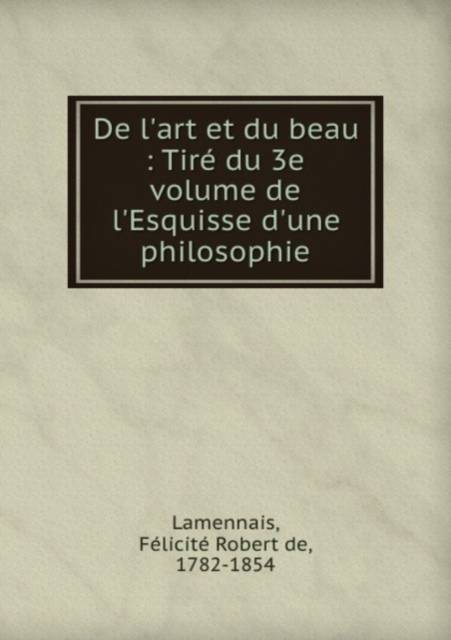 De l'art et du beau : Tiré du 3e volume de l'Esquisse d'une philosophie

Lamennais, Félicité Robert de, 1782-1854